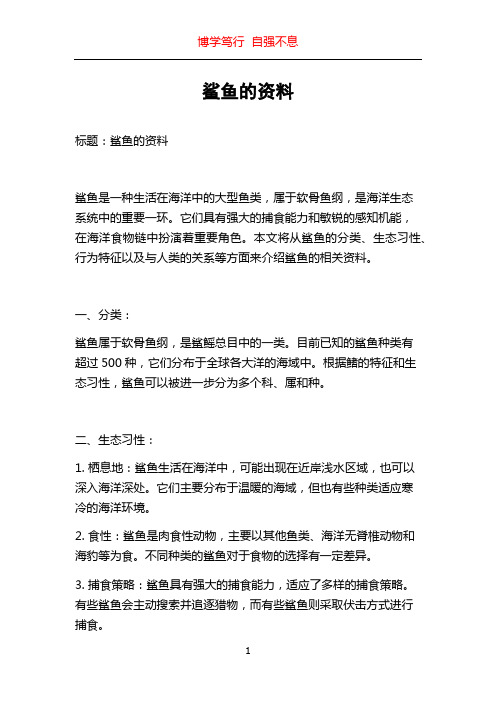 博学笃行 自强不息

鲨鱼的资料

标题：鲨鱼的资料

鲨鱼是一种生活在海洋中的大型鱼类，属于软骨鱼纲，是海洋生态系统中的重要一环。它们具有强大的捕食能力和敏锐的感知机能，在海洋食物链中扮演着重要角色。本文将从鲨鱼的分类、生态习性、行为特征以及与人类的关系等方面来介绍鲨鱼的相关资料。

一、分类：

鲨鱼属于软骨鱼纲，是鲨鳐总目中的一类。目前已知的鲨鱼种类有超过 500 种，它们分布于全球各大洋的海域中。根据鳍的特征和生态习性，鲨鱼可以被进一步分为多个科、属和种。

二、生态习性：

1. 栖息地：鲨鱼生活在海洋中，可能出现在近岸浅水区域，也可以深入海洋深处。它们主要分布于温暖的海域，但也有些种类适应寒冷的海洋环境。

2. 食性：鲨鱼是肉食性动物，主要以其他鱼类、海洋无脊椎动物和海豹等为食。不同种类的鲨鱼对于食物的选择有一定差异。

3. 捕食策略：鲨鱼具有强大的捕食能力，适应了多样的捕食策略。有些鲨鱼会主动搜索并追逐猎物，而有些鲨鱼则采取伏击方式进行捕食。

1